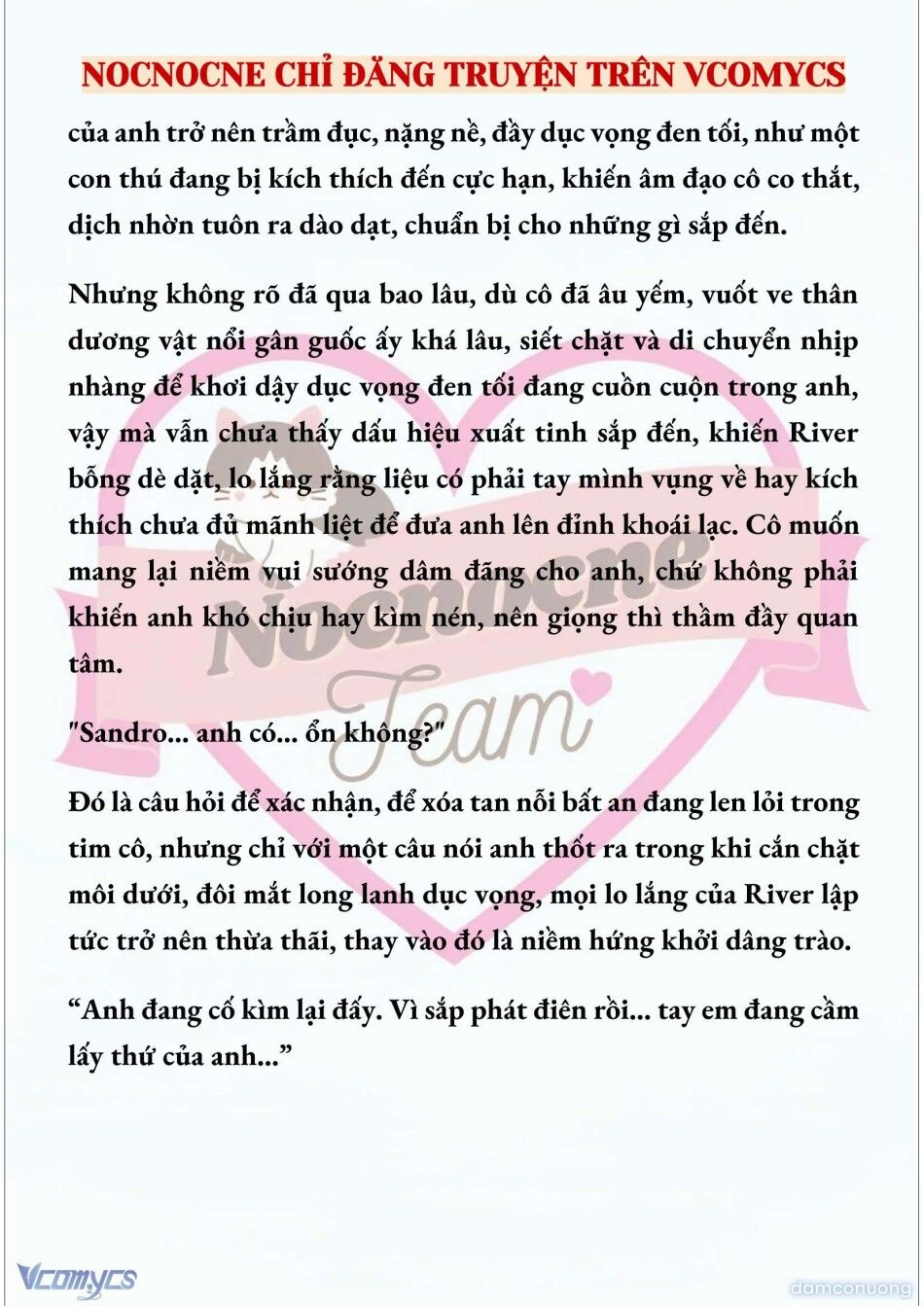 NOCNOCNE CHỈ ĐĂNG TRUYỆN TRÊN VCOMYCS

của anh trở nên trầm đục, nặng nề, đầy dục vọng đen tối, như một con thú đang bị kích thích đến cực hạn, khiến âm đạo cô co thắt, dịch nhờn tuôn ra dào dạt, chuẩn bị cho những gì sắp đến.

Nhưng không rõ đã qua bao lâu, dù cô đã âu yếm, vuốt ve thân dương vật nổi gân guốc ấy khá lâu, siết chặt và di chuyển nhịp nhàng để khơi dậy dục vọng đen tối đang cuồn cuộn trong anh, vậy mà vẫn chưa thấy dấu hiệu xuất tinh sắp đến, khiến River bỗng dè dặt, lo lắng rằng liệu có phải tay mình vụng về hay kích thích chưa đủ mãnh liệt để đưa anh lên đỉnh khoái lạc. Cô muốn mang lại niềm vui sướng dâm đãng cho anh, chứ không phải khiến anh khó chịu hay kìm nén, nên giọng thì thầm đầy quan tâm.

"Sandro... anh có... ổn không?"

Đó là câu hỏi để xác nhận, để xóa tan nỗi bất an đang len lỏi trong tim cô, nhưng chỉ với một câu nói anh thốt ra trong khi cắn chặt môi dưới, đôi mắt long lanh dục vọng, mọi lo lắng của River lập tức trở nên thừa thãi, thay vào đó là niềm hứng khởi dâng trào.

“Anh đang cố kìm lại đấy. Vì sắp phát điên rồi... tay em đang cầm lấy thứ của anh...”

Nocnocne Team

Vcomycs

damconuong